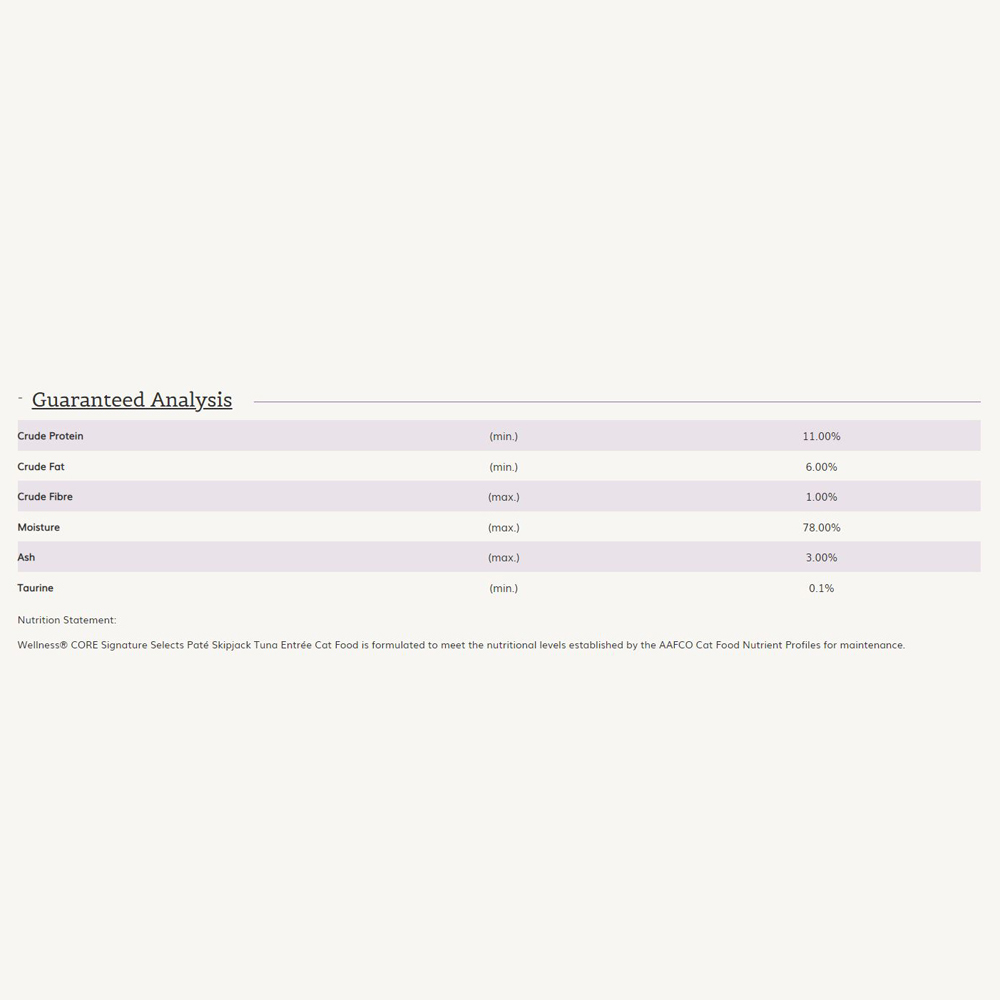 - Guaranteed Analysis

| Crude Protein | (min.) | 11.00% |
|---|---|---|
| Crude Fat | (min.) | 6.00% |
| Crude Fibre | (max.) | 1.00% |
| Moisture | (max.) | 78.00% |
| Ash | (max.) | 3.00% |
| Taurine | (min.) | 0.1% |

Nutrition Statement:

Wellness® CORE Signature Selects Paté Skipjack Tuna Entrée Cat Food is formulated to meet the nutritional levels established by the AAFCO Cat Food Nutrient Profiles for maintenance.